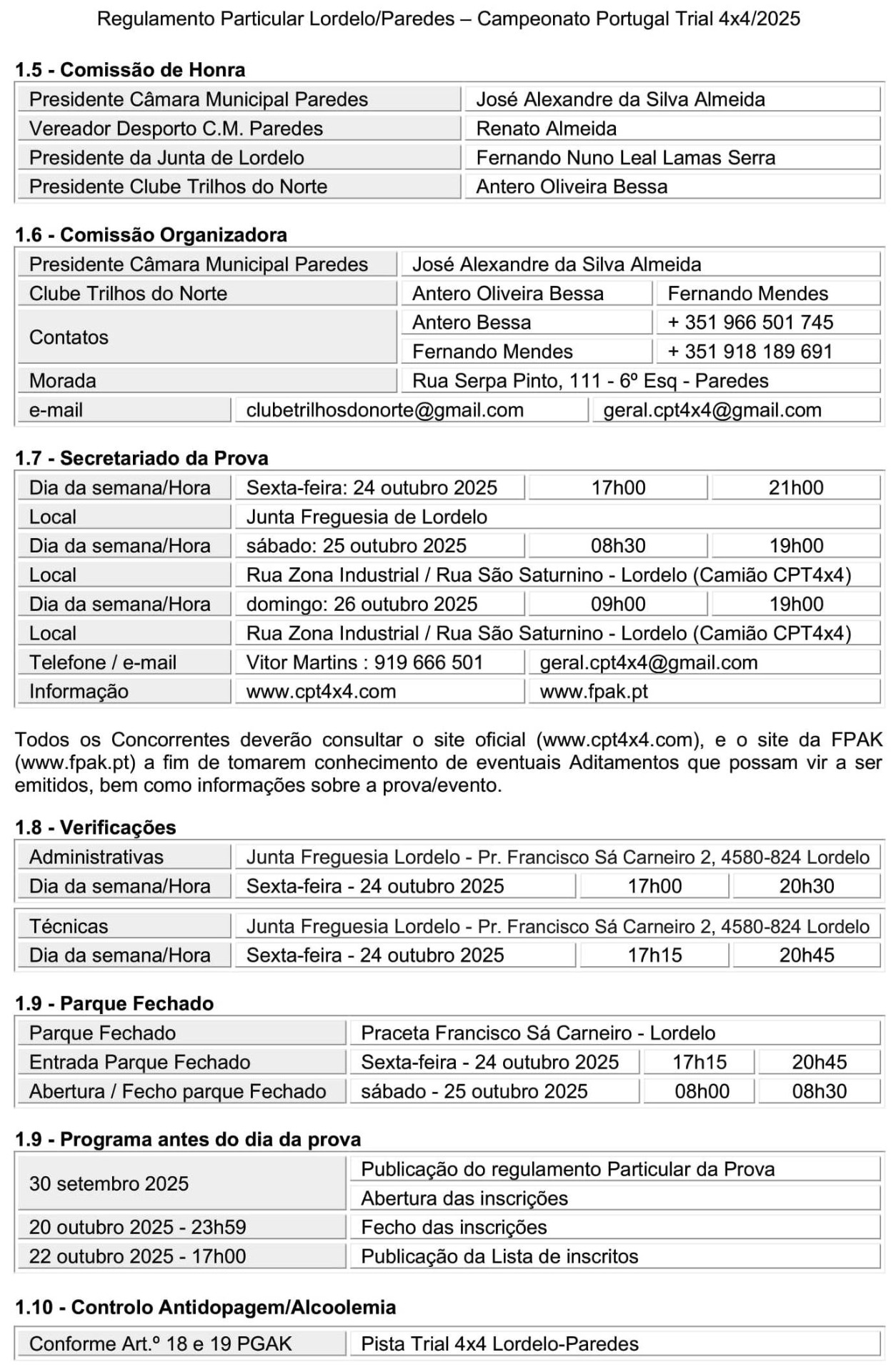 Regulamento Particular Lordelo/Paredes – Campeonato Portugal Trial 4x4/2025

1.5 - Comissão de Honra

| | |
|---|---|
| Presidente Câmara Municipal Paredes | José Alexandre da Silva Almeida |
| Vereador Desporto C.M. Paredes | Renato Almeida |
| Presidente da Junta de Lordelo | Fernando Nuno Leal Lamas Serra |
| Presidente Clube Trilhos do Norte | Antero Oliveira Bessa |

1.6 - Comissão Organizadora

| | | |
|---|---|---|
| Presidente Câmara Municipal Paredes | José Alexandre da Silva Almeida | |
| Clube Trilhos do Norte | Antero Oliveira Bessa | Fernando Mendes |
| Contatos | Antero Bessa | + 351 966 501 745 |
| | Fernando Mendes | + 351 918 189 691 |
| Morada | Rua Serpa Pinto, 111 - 6º Esq - Paredes | |
| e-mail | clubetrilhosdonorte@gmail.com | geral.cpt4x4@gmail.com |

1.7 - Secretariado da Prova

| | | | |
|---|---|---|---|
| Dia da semana/Hora | Sexta-feira: 24 outubro 2025 | 17h00 | 21h00 |
| Local | Junta Freguesia de Lordelo | | |
| Dia da semana/Hora | sábado: 25 outubro 2025 | 08h30 | 19h00 |
| Local | Rua Zona Industrial / Rua São Saturnino - Lordelo (Camião CPT4x4) | | |
| Dia da semana/Hora | domingo: 26 outubro 2025 | 09h00 | 19h00 |
| Local | Rua Zona Industrial / Rua São Saturnino - Lordelo (Camião CPT4x4) | | |
| Telefone / e-mail | Vitor Martins : 919 666 501 | geral.cpt4x4@gmail.com | |
| Informação | www.cpt4x4.com | www.fpak.pt | |

Todos os Concorrentes deverão consultar o site oficial (www.cpt4x4.com), e o site da FPAK (www.fpak.pt) a fim de tomarem conhecimento de eventuais Aditamentos que possam vir a ser emitidos, bem como informações sobre a prova/evento.

1.8 - Verificações

| | | | |
|---|---|---|---|
| Administrativas | Junta Freguesia Lordelo - Pr. Francisco Sá Carneiro 2, 4580-824 Lordelo | | |
| Dia da semana/Hora | Sexta-feira - 24 outubro 2025 | 17h00 | 20h30 |

| | | | |
|---|---|---|---|
| Técnicas | Junta Freguesia Lordelo - Pr. Francisco Sá Carneiro 2, 4580-824 Lordelo | | |
| Dia da semana/Hora | Sexta-feira - 24 outubro 2025 | 17h15 | 20h45 |

1.9 - Parque Fechado

| | | | |
|---|---|---|---|
| Parque Fechado | Praceta Francisco Sá Carneiro - Lordelo | | |
| Entrada Parque Fechado | Sexta-feira - 24 outubro 2025 | 17h15 | 20h45 |
| Abertura / Fecho parque Fechado | sábado - 25 outubro 2025 | 08h00 | 08h30 |

1.9 - Programa antes do dia da prova

| | |
|---|---|
| 30 setembro 2025 | Publicação do regulamento Particular da Prova |
| | Abertura das inscrições |
| 20 outubro 2025 - 23h59 | Fecho das inscrições |
| 22 outubro 2025 - 17h00 | Publicação da Lista de inscritos |

1.10 - Controlo Antidopagem/Alcoolemia

| | |
|---|---|
| Conforme Art.º 18 e 19 PGAK | Pista Trial 4x4 Lordelo-Paredes |